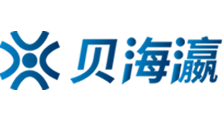 贝海瀛